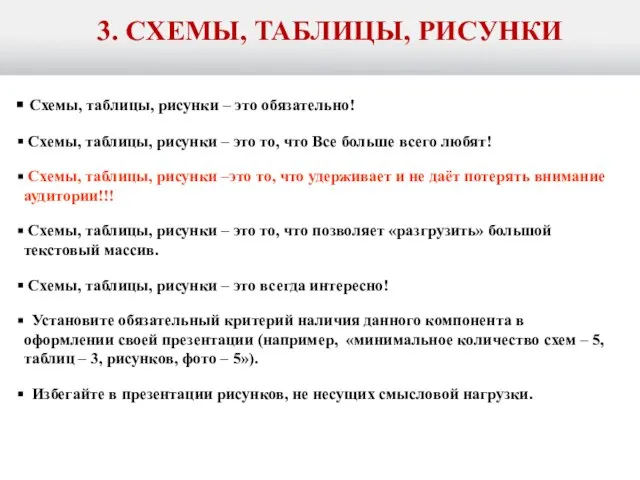 3. СХЕМЫ, ТАБЛИЦЫ, РИСУНКИ

▪ Схемы, таблицы, рисунки – это обязательно!

▪ Схемы, таблицы, рисунки – это то, что Все больше всего любят!

▪ Схемы, таблицы, рисунки –это то, что удерживает и не даёт потерять внимание аудитории!!!

▪ Схемы, таблицы, рисунки – это то, что позволяет «разгрузить» большой текстовый массив.

▪ Схемы, таблицы, рисунки – это всегда интересно!

▪ Установите обязательный критерий наличия данного компонента в оформлении своей презентации (например, «минимальное количество схем – 5, таблиц – 3, рисунков, фото – 5»).

▪ Избегайте в презентации рисунков, не несущих смысловой нагрузки.